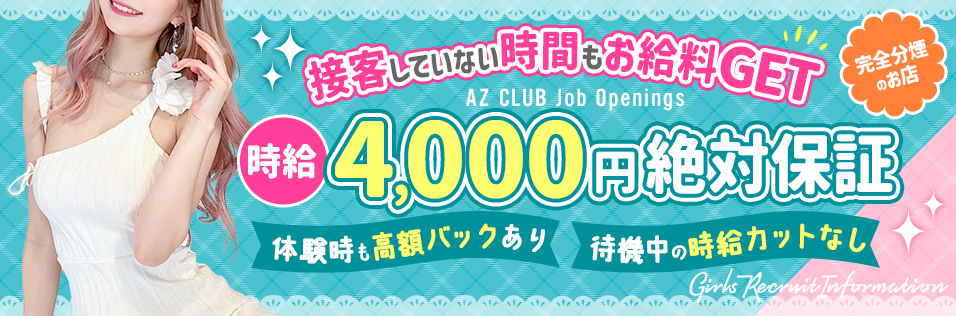 接客していない時間もお給料GET

完全分煙のお店

AZ CLUB Job Openings

時給 4,000円絶対保証

体験時も高額バックあり

待機中の時給カットなし

Girls Recruit Information